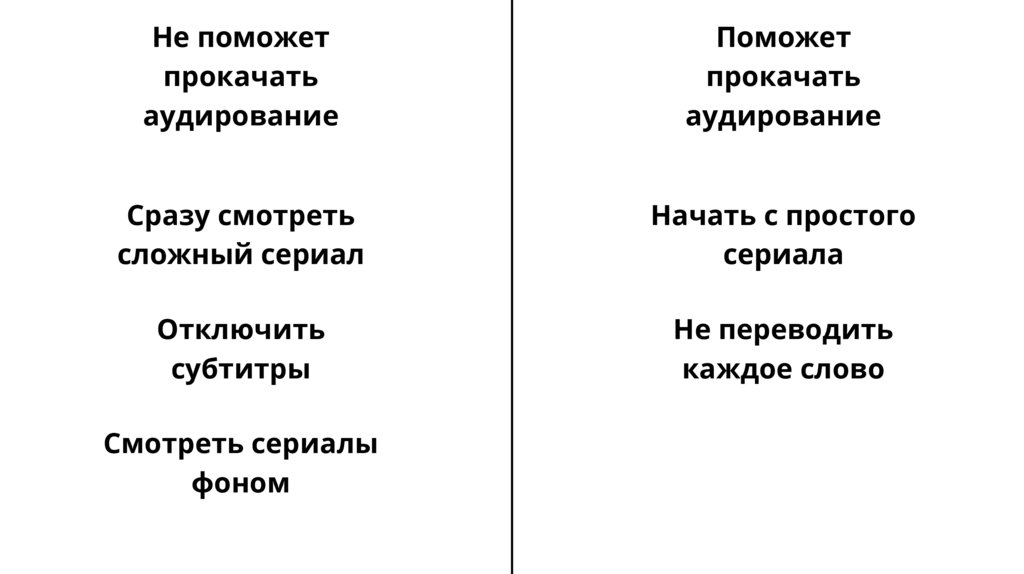 Не поможет прокачать аудирование

Сразу смотреть сложный сериал

Отключить субтитры

Смотреть сериалы фоном

Поможет прокачать аудирование

Начать с простого сериала

Не переводить каждое слово